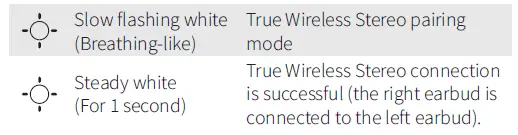 | | | |
|---|---|---|
| | Slow flashing white (Breathing-like) | True Wireless Stereo pairing mode |
| | Steady white (For 1 second) | True Wireless Stereo connection is successful (the right earbud is connected to the left earbud). |